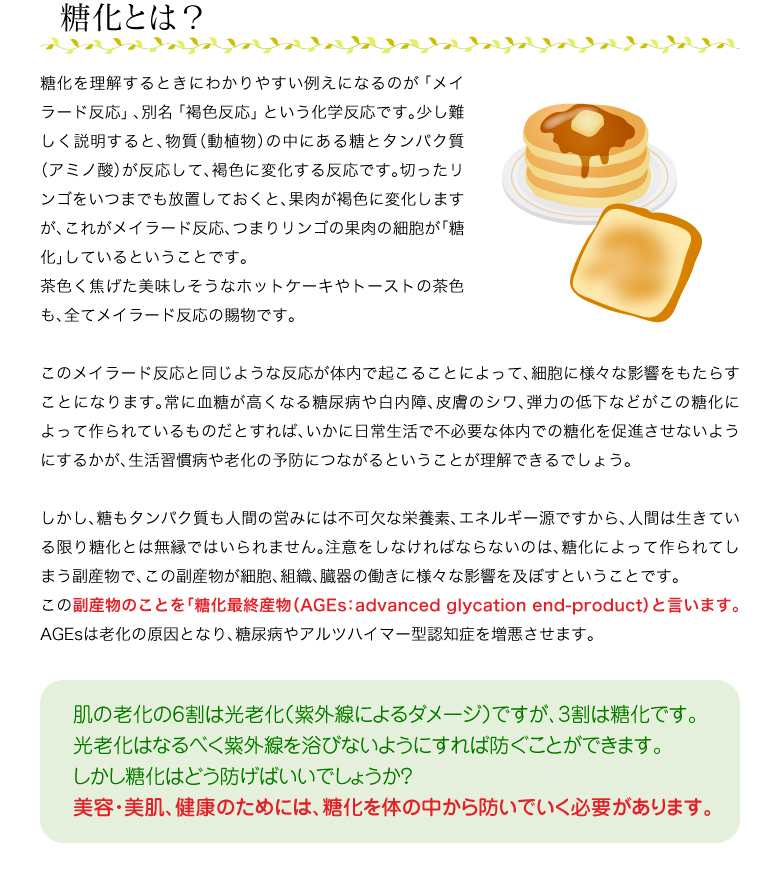 糖化とは？

糖化を理解するときにわかりやすい例えになるのが「メイラード反応」、別名「褐色反応」という化学反応です。少し難しく説明すると、物質（動植物）の中にある糖とタンパク質（アミノ酸）が反応して、褐色に変化する反応です。切ったリンゴをいつまでも放置しておくと、果肉が褐色に変化しますが、これがメイラード反応、つまりリンゴの果肉の細胞が「糖化」しているということです。
茶色く焦げた美味しそうなホットケーキやトーストの茶色も、全てメイラード反応の賜物です。

このメイラード反応と同じような反応が体内で起こることによって、細胞に様々な影響をもたらすことになります。常に血糖が高くなる糖尿病や白内障、皮膚のシワ、弾力の低下などがこの糖化によって作られているものだとすれば、いかに日常生活で不必要な体内での糖化を促進させないようにするかが、生活習慣病や老化の予防につながるということが理解できるでしょう。

しかし、糖もタンパク質も人間の営みには不可欠な栄養素、エネルギー源ですから、人間は生きている限り糖化とは無縁ではいられません。注意をしなければならないのは、糖化によって作られてしまう副産物で、この副産物が細胞、組織、臓器の働きに様々な影響を及ぼすということです。
この副産物のことを「糖化最終産物（AGEs：advanced glycation end-product）と言います。
AGEsは老化の原因となり、糖尿病やアルツハイマー型認知症を増悪させます。

肌の老化の6割は光老化（紫外線によるダメージ）ですが、3割は糖化です。
光老化はなるべく紫外線を浴びないようにすれば防ぐことができます。
しかし糖化はどう防げばいいでしょうか？
美容・美肌、健康のためには、糖化を体の中から防いでいく必要があります。